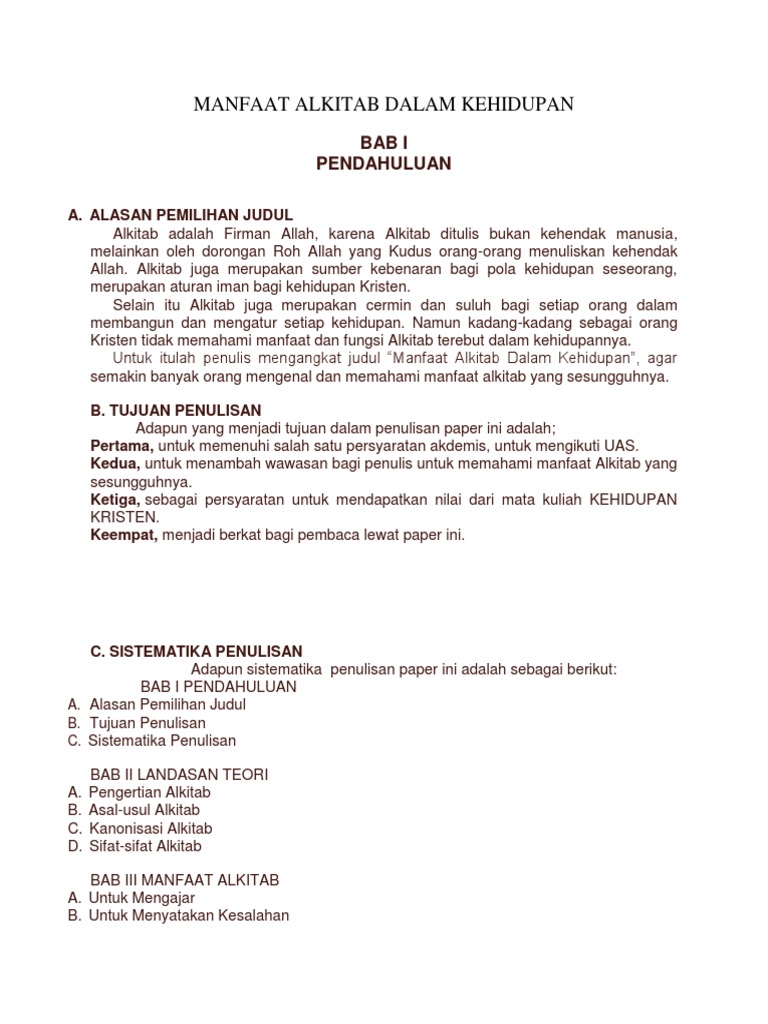 MANFAAT ALKITAB DALAM KEHIDUPAN

BAB I
PENDAHULUAN

A. ALASAN PEMILIHAN JUDUL

Alkitab adalah Firman Allah, karena Alkitab ditulis bukan kehendak manusia, melainkan oleh dorongan Roh Allah yang Kudus orang-orang menuliskan kehendak Allah. Alkitab juga merupakan sumber kebenaran bagi pola kehidupan seseorang, merupakan aturan iman bagi kehidupan Kristen.

Selain itu Alkitab juga merupakan cermin dan suluh bagi setiap orang dalam membangun dan mengatur setiap kehidupan. Namun kadang-kadang sebagai orang Kristen tidak memahami manfaat dan fungsi Alkitab terebut dalam kehidupannya.

Untuk itulah penulis mengangkat judul "Manfaat Alkitab Dalam Kehidupan", agar semakin banyak orang mengenal dan memahami manfaat alkitab yang sesungguhnya.

B. TUJUAN PENULISAN

Adapun yang menjadi tujuan dalam penulisan paper ini adalah;
Pertama, untuk memenuhi salah satu persyaratan akdemis, untuk mengikuti UAS.
Kedua, untuk menambah wawasan bagi penulis untuk memahami manfaat Alkitab yang sesungguhnya.
Ketiga, sebagai persyaratan untuk mendapatkan nilai dari mata kuliah KEHIDUPAN KRISTEN.
Keempat, menjadi berkat bagi pembaca lewat paper ini.

C. SISTEMATIKA PENULISAN

Adapun sistematika penulisan paper ini adalah sebagai berikut:
BAB I PENDAHULUAN
A. Alasan Pemilihan Judul
B. Tujuan Penulisan
C. Sistematika Penulisan

BAB II LANDASAN TEORI
A. Pengertian Alkitab
B. Asal-usul Alkitab
C. Kanonisasi Alkitab
D. Sifat-sifat Alkitab

BAB III MANFAAT ALKITAB
A. Untuk Mengajar
B. Untuk Menyatakan Kesalahan